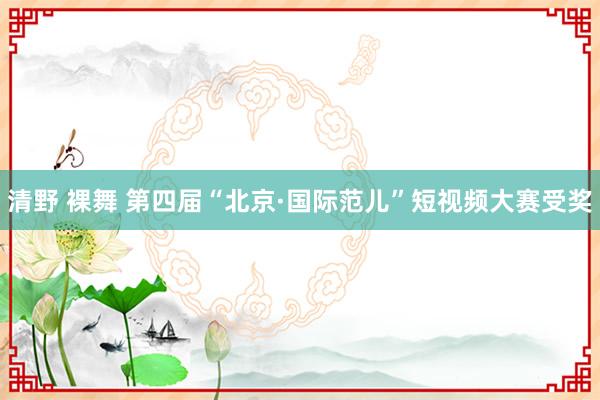 清野 裸舞 第四届“北京·国际范儿”短视频大赛受奖